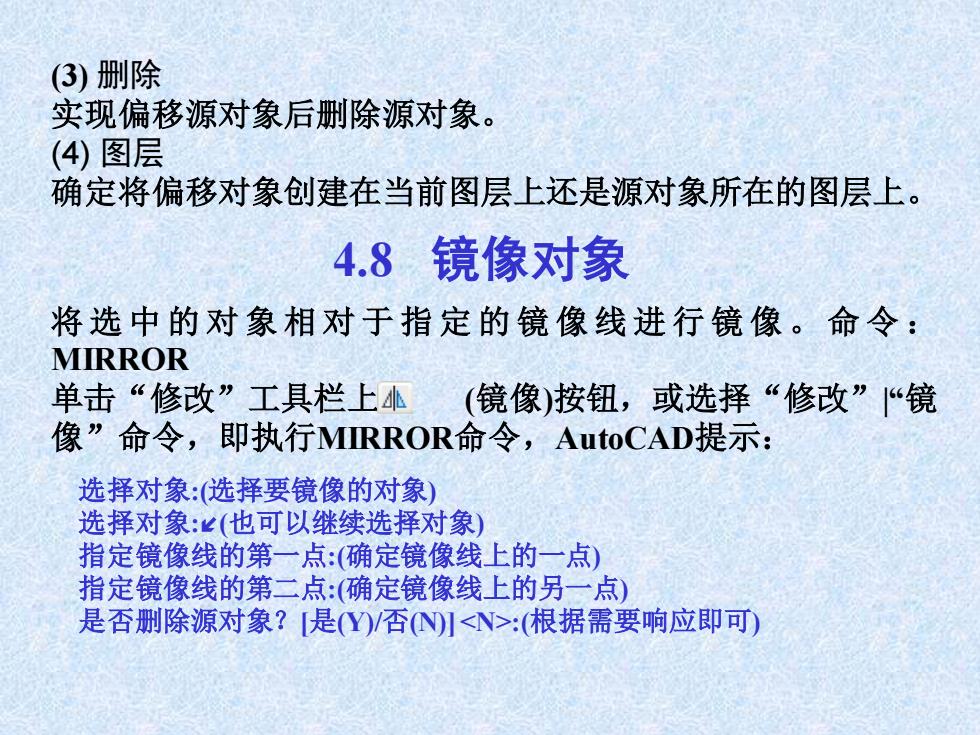 (3) 删除
实现偏移源对象后删除源对象。
(4) 图层
确定将偏移对象创建在当前图层上还是源对象所在的图层上。

4.8 镜像对象

将选中的对象相对于指定的镜像线进行镜像。命令：MIRROR
单击“修改”工具栏上 (镜像)按钮，或选择“修改”|“镜像”命令，即执行MIRROR命令，AutoCAD提示：

选择对象:(选择要镜像的对象)
选择对象:↙(也可以继续选择对象)
指定镜像线的第一点:(确定镜像线上的一点)
指定镜像线的第二点:(确定镜像线上的另一点)
是否删除源对象？[是(Y)/否(N)] <N>:(根据需要响应即可)